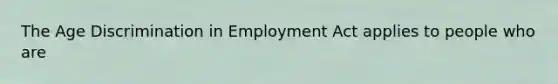 The Age Discrimination in Employment Act applies to people who are